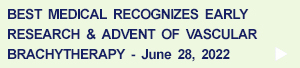 BEST MEDICAL RECOGNIZES EARLY RESEARCH & ADVENT OF VASCULAR BRACHYTHERAPY - June 28, 2022